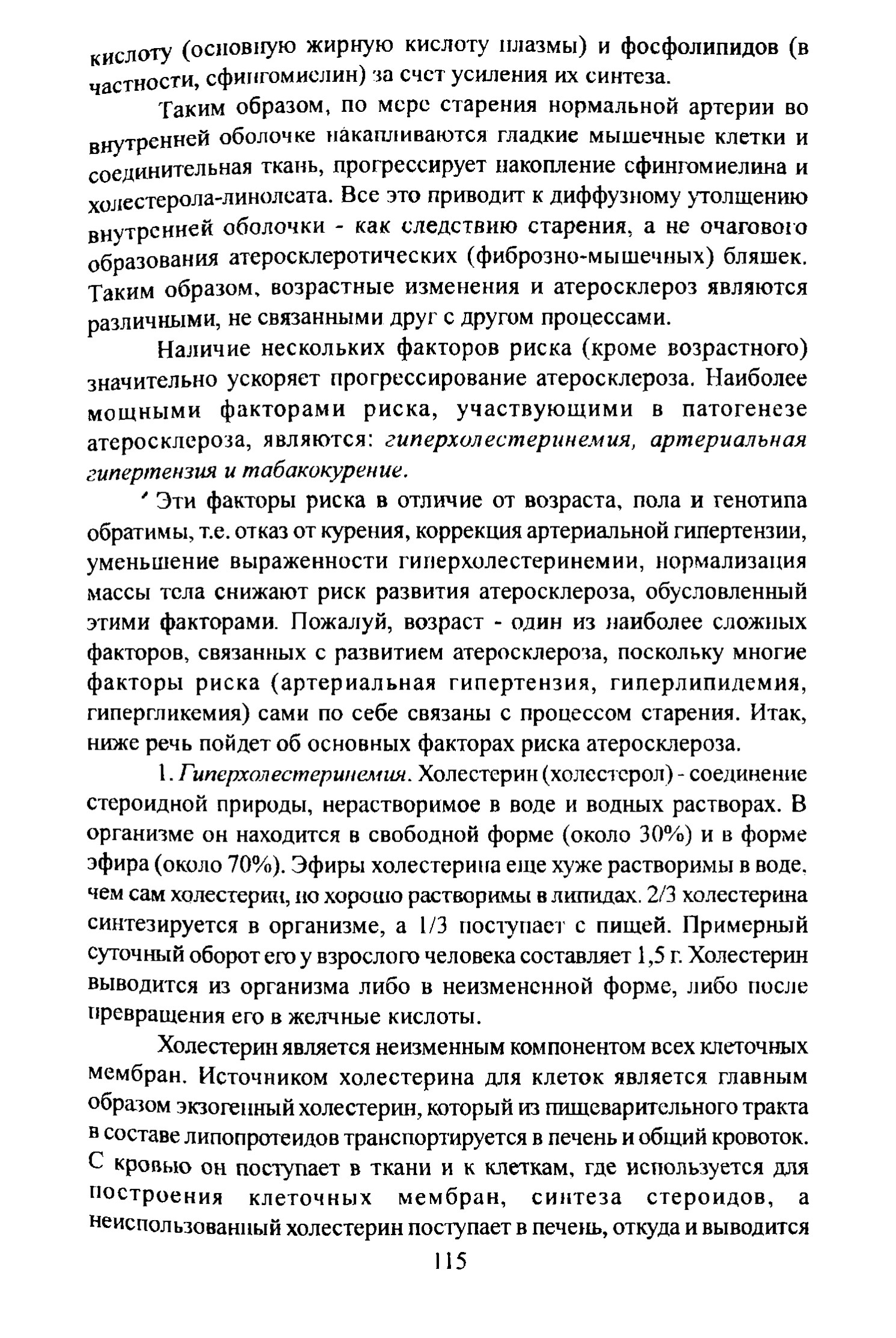 кислоту (основную жирную кислоту плазмы) и фосфолипидов (в частности, сфингомиелин) за счет усиления их синтеза.

Таким образом, по мере старения нормальной артерии во внутренней оболочке накапливаются гладкие мышечные клетки и соединительная ткань, прогрессирует накопление сфингомиелина и холестерола-линолеата. Все это приводит к диффузному утолщению внутренней оболочки - как следствию старения, а не очагового образования атеросклеротических (фиброзно-мышечных) бляшек. Таким образом, возрастные изменения и атеросклероз являются различными, не связанными друг с другом процессами.

Наличие нескольких факторов риска (кроме возрастного) значительно ускоряет прогрессирование атеросклероза. Наиболее мощными факторами риска, участвующими в патогенезе атеросклероза, являются: гиперхолестеринемия, артериальная гипертензия и табакокурение.

Эти факторы риска в отличие от возраста, пола и генотипа обратимы, т.е. отказ от курения, коррекция артериальной гипертензии, уменьшение выраженности гиперхолестеринемии, нормализация массы тела снижают риск развития атеросклероза, обусловленный этими факторами. Пожалуй, возраст - один из наиболее сложных факторов, связанных с развитием атеросклероза, поскольку многие факторы риска (артериальная гипертензия, гиперлипидемия, гипергликемия) сами по себе связаны с процессом старения. Итак, ниже речь пойдет об основных факторах риска атеросклероза.

1. Гиперхолестеринемия. Холестерин (холестерол) - соединение стероидной природы, нерастворимое в воде и водных растворах. В организме он находится в свободной форме (около 30%) и в форме эфира (около 70%). Эфиры холестерина еще хуже растворимы в воде, чем сам холестерин, но хорошо растворимы в липидах. 2/3 холестерина синтезируется в организме, а 1/3 поступает с пищей. Примерный суточный оборот его у взрослого человека составляет 1,5 г. Холестерин выводится из организма либо в неизмененной форме, либо после превращения его в желчные кислоты.

Холестерин является неизменным компонентом всех клеточных мембран. Источником холестерина для клеток является главным образом экзогенный холестерин, который из пищеварительного тракта в составе липопротеидов транспортируется в печень и общий кровоток. С кровью он поступает в ткани и к клеткам, где используется для построения клеточных мембран, синтеза стероидов, а неиспользованный холестерин поступает в печень, откуда и выводится

115